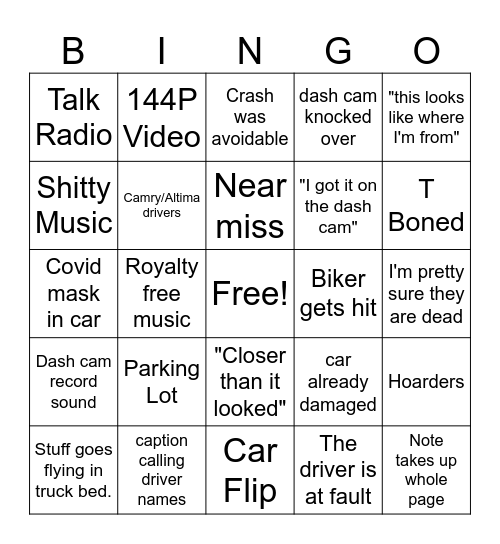 | B | I | N | G | O |
|---|---|---|---|---|
| Talk Radio | 144P Video | Crash was avoidable | dash cam knocked over | "this looks like where I'm from" |
| Shitty Music | Camry/Altima drivers | Near miss | "I got it on the dash cam" | T Boned |
| Covid mask in car | Royalty free music | Free! | Biker gets hit | I'm pretty sure they are dead |
| Dash cam record sound | Parking Lot | "Closer than it looked" | car already damaged | Hoarders |
| Stuff goes flying in truck bed. | caption calling driver names | Car Flip | The driver is at fault | Note takes up whole page |